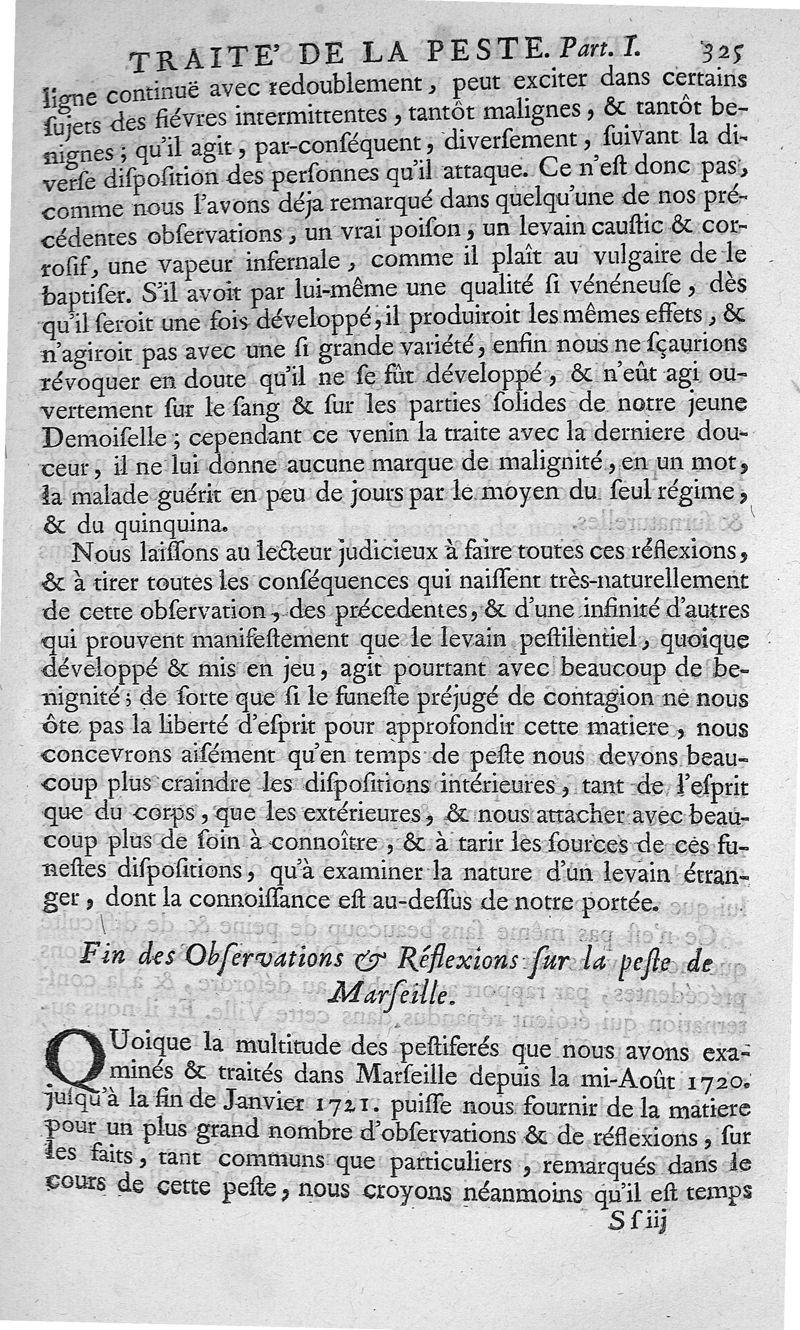 TRAITE' DE LA PESTE. Part. I. 325

ligne continuë avec redoublement, peut exciter dans certains ſujets des fiévres intermittentes, tantôt malignes, & tantôt benignes; qu'il agit, par-conſéquent, diverſement, ſuivant la diverſe diſpoſition des perſonnes qu'il attaque. Ce n'eſt donc pas, comme nous l'avons déja remarqué dans quelqu'une de nos précédentes obſervations, un vrai poiſon, un levain cauſtic & corroſif, une vapeur infernale, comme il plaît au vulgaire de le baptiſer. S'il avoit par lui-même une qualité ſi vénéneuſe, dès qu'il ſeroit une fois développé, il produiroit les mêmes effets, & n'agiroit pas avec une ſi grande variété, enfin nous ne ſçaurions révoquer en doute qu'il ne ſe fût développé, & n'eût agi ouvertement ſur le ſang & ſur les parties ſolides de notre jeune Demoiſelle; cependant ce venin la traite avec la derniere douceur, il ne lui donne aucune marque de malignité, en un mot, la malade guérit en peu de jours par le moyen du ſeul régime, & du quinquina.

Nous laiſſons au lecteur judicieux à faire toutes ces réflexions, & à tirer toutes les conſéquences qui naiſſent très-naturellement de cette obſervation, des précedentes, & d'une infinité d'autres qui prouvent manifeſtement que le levain peſtilentiel, quoique développé & mis en jeu, agit pourtant avec beaucoup de benignité; de ſorte que ſi le funeſte préjugé de contagion ne nous ôte pas la liberté d'eſprit pour approfondir cette matiere, nous concevrons aiſément qu'en temps de peſte nous devons beaucoup plus craindre les diſpoſitions intérieures, tant de l'eſprit que du corps, que les extérieures, & nous attacher avec beaucoup plus de ſoin à connoître, & à tarir les ſources de ces funeſtes diſpoſitions, qu'à examiner la nature d'un levain étranger, dont la connoiſſance eſt au-deſſus de notre portée.

Fin des Obſervations & Réflexions ſur la peſte de Marſeille.

QUoique la multitude des peſtiferés que nous avons examinés & traités dans Marſeille depuis la mi-Août 1720. juſqu'à la fin de Janvier 1721. puiſſe nous fournir de la matiere pour un plus grand nombre d'obſervations & de réflexions, ſur les faits, tant communs que particuliers, remarqués dans le cours de cette peſte, nous croyons néanmoins qu'il eſt temps

S ſ iij